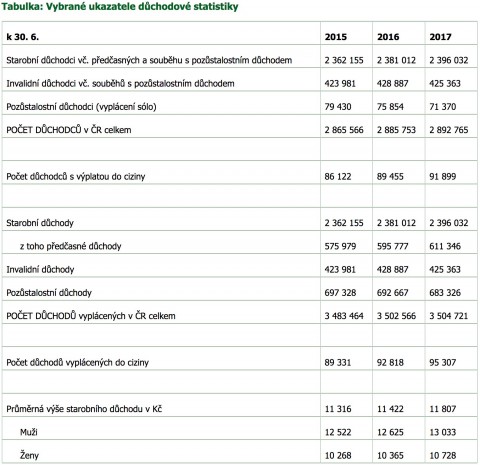 Tabulka: Vybrané ukazatele důchodové statistiky

| k 30. 6. | 2015 | 2016 | 2017 |
|---|---|---|---|
| Starobní důchodci vč. předčasných a souběhu s pozůstalostním důchodem | 2 362 155 | 2 381 012 | 2 396 032 |
| Invalidní důchodci vč. souběhů s pozůstalostním důchodem | 423 981 | 428 887 | 425 363 |
| Pozůstalostní důchodci (vyplácení sólo) | 79 430 | 75 854 | 71 370 |
| POČET DŮCHODCŮ v ČR celkem | 2 865 566 | 2 885 753 | 2 892 765 |
| | | | |
| Počet důchodců s výplatou do ciziny | 86 122 | 89 455 | 91 899 |
| | | | |
| Starobní důchody | 2 362 155 | 2 381 012 | 2 396 032 |
| z toho předčasné důchody | 575 979 | 595 777 | 611 346 |
| Invalidní důchody | 423 981 | 428 887 | 425 363 |
| Pozůstalostní důchody | 697 328 | 692 667 | 683 326 |
| POČET DŮCHODŮ vyplácených v ČR celkem | 3 483 464 | 3 502 566 | 3 504 721 |
| | | | |
| Počet důchodů vyplácených do ciziny | 89 331 | 92 818 | 95 307 |
| | | | |
| Průměrná výše starobního důchodu v Kč | 11 316 | 11 422 | 11 807 |
| Muži | 12 522 | 12 625 | 13 033 |
| Ženy | 10 268 | 10 365 | 10 728 |